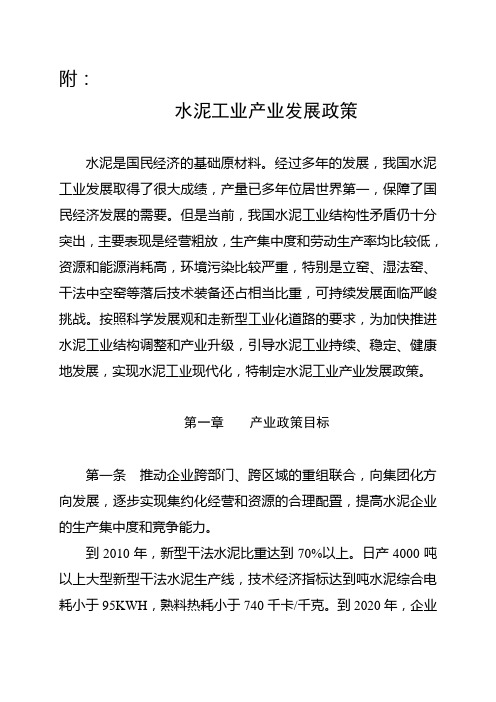 附：

水泥工业产业发展政策

水泥是国民经济的基础原材料。经过多年的发展，我国水泥工业发展取得了很大成绩，产量已多年位居世界第一，保障了国民经济发展的需要。但是当前，我国水泥工业结构性矛盾仍十分突出，主要表现是经营粗放，生产集中度和劳动生产率均比较低，资源和能源消耗高，环境污染比较严重，特别是立窑、湿法窑、干法中空窑等落后技术装备还占相当比重，可持续发展面临严峻挑战。按照科学发展观和走新型工业化道路的要求，为加快推进水泥工业结构调整和产业升级，引导水泥工业持续、稳定、健康地发展，实现水泥工业现代化，特制定水泥工业产业发展政策。

第一章　　产业政策目标

第一条　推动企业跨部门、跨区域的重组联合，向集团化方向发展，逐步实现集约化经营和资源的合理配置，提高水泥企业的生产集中度和竞争能力。

到 2010 年，新型干法水泥比重达到 70%以上。日产 4000 吨以上大型新型干法水泥生产线，技术经济指标达到吨水泥综合电耗小于 95KWH，熟料热耗小于 740 千卡/千克。到 2020 年，企业